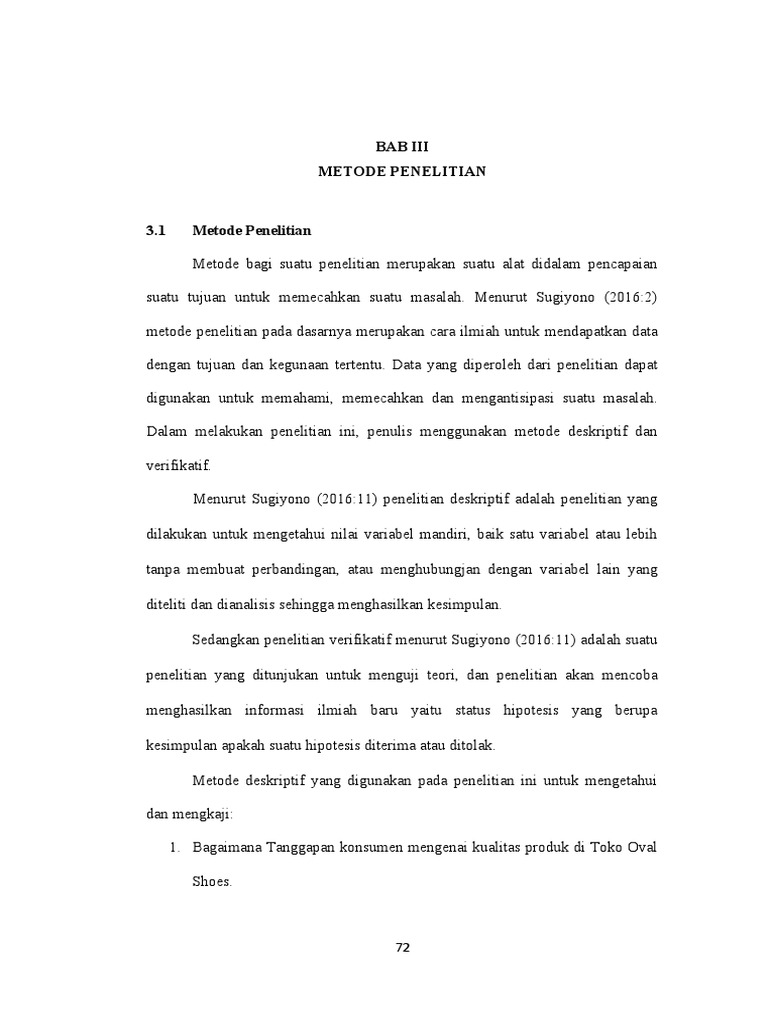 BAB III
METODE PENELITIAN

3.1 Metode Penelitian

Metode bagi suatu penelitian merupakan suatu alat didalam pencapaian suatu tujuan untuk memecahkan suatu masalah. Menurut Sugiyono (2016:2) metode penelitian pada dasarnya merupakan cara ilmiah untuk mendapatkan data dengan tujuan dan kegunaan tertentu. Data yang diperoleh dari penelitian dapat digunakan untuk memahami, memecahkan dan mengantisipasi suatu masalah. Dalam melakukan penelitian ini, penulis menggunakan metode deskriptif dan verifikatif.

Menurut Sugiyono (2016:11) penelitian deskriptif adalah penelitian yang dilakukan untuk mengetahui nilai variabel mandiri, baik satu variabel atau lebih tanpa membuat perbandingan, atau menghubungjan dengan variabel lain yang diteliti dan dianalisis sehingga menghasilkan kesimpulan.

Sedangkan penelitian verifikatif menurut Sugiyono (2016:11) adalah suatu penelitian yang ditunjukan untuk menguji teori, dan penelitian akan mencoba menghasilkan informasi ilmiah baru yaitu status hipotesis yang berupa kesimpulan apakah suatu hipotesis diterima atau ditolak.

Metode deskriptif yang digunakan pada penelitian ini untuk mengetahui dan mengkaji:

1. Bagaimana Tanggapan konsumen mengenai kualitas produk di Toko Oval Shoes.

72